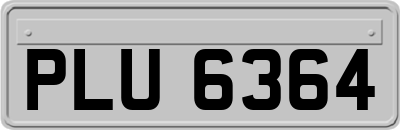 PLU 6364